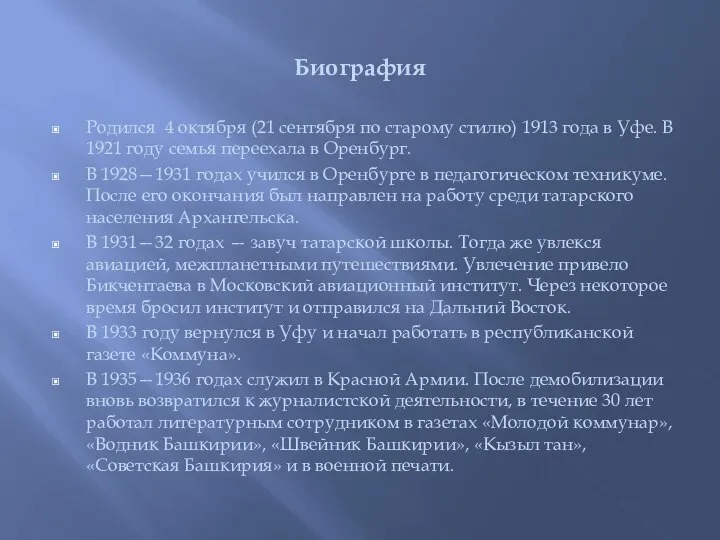 Биография

Родился 4 октября (21 сентября по старому стилю) 1913 года в Уфе. В 1921 году семья переехала в Оренбург.

В 1928—1931 годах учился в Оренбурге в педагогическом техникуме. После его окончания был направлен на работу среди татарского населения Архангельска.

В 1931—32 годах — завуч татарской школы. Тогда же увлекся авиацией, межпланетными путешествиями. Увлечение привело Бикчентаева в Московский авиационный институт. Через некоторое время бросил институт и отправился на Дальний Восток.

В 1933 году вернулся в Уфу и начал работать в республиканской газете «Коммуна».

В 1935—1936 годах служил в Красной Армии. После демобилизации вновь возвратился к журналистской деятельности, в течение 30 лет работал литературным сотрудником в газетах «Молодой коммунар», «Водник Башкирии», «Швейник Башкирии», «Кызыл тан», «Советская Башкирия» и в военной печати.